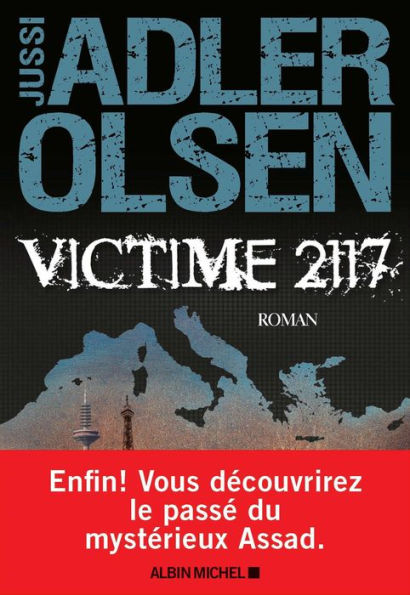 JUSSI ADLER OLSEN

VICTIME 2117

ROMAN

Enfin! Vous découvrirez le passé du mystérieux Assad.

ALBIN MICHEL